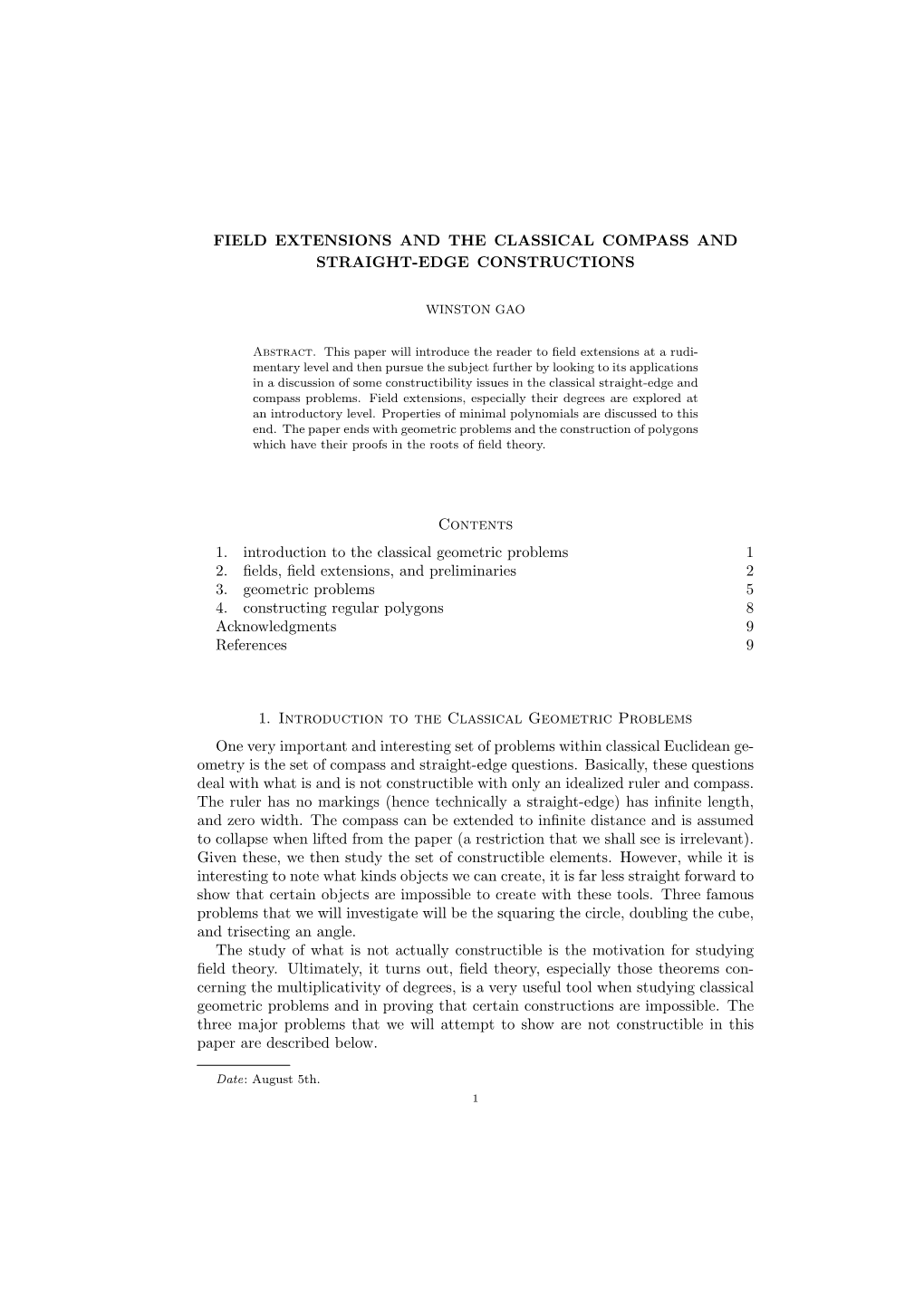 FIELD EXTENSIONS AND THE CLASSICAL COMPASS AND STRAIGHT-EDGE CONSTRUCTIONS

WINSTON GAO

Abstract. This paper will introduce the reader to field extensions at a rudimentary level and then pursue the subject further by looking to its applications in a discussion of some constructibility issues in the classical straight-edge and compass problems. Field extensions, especially their degrees are explored at an introductory level. Properties of minimal polynomials are discussed to this end. The paper ends with geometric problems and the construction of polygons which have their proofs in the roots of field theory.

Contents

| | |
|---|---|
| 1. introduction to the classical geometric problems | 1 |
| 2. fields, field extensions, and preliminaries | 2 |
| 3. geometric problems | 5 |
| 4. constructing regular polygons | 8 |
| Acknowledgments | 9 |
| References | 9 |

1. Introduction to the Classical Geometric Problems

One very important and interesting set of problems within classical Euclidean geometry is the set of compass and straight-edge questions. Basically, these questions deal with what is and is not constructible with only an idealized ruler and compass. The ruler has no markings (hence technically a straight-edge) has infinite length, and zero width. The compass can be extended to infinite distance and is assumed to collapse when lifted from the paper (a restriction that we shall see is irrelevant). Given these, we then study the set of constructible elements. However, while it is interesting to note what kinds objects we can create, it is far less straight forward to show that certain objects are impossible to create with these tools. Three famous problems that we will investigate will be the squaring the circle, doubling the cube, and trisecting an angle.

The study of what is not actually constructible is the motivation for studying field theory. Ultimately, it turns out, field theory, especially those theorems concerning the multiplicativity of degrees, is a very useful tool when studying classical geometric problems and in proving that certain constructions are impossible. The three major problems that we will attempt to show are not constructible in this paper are described below.

Date: August 5th.

1